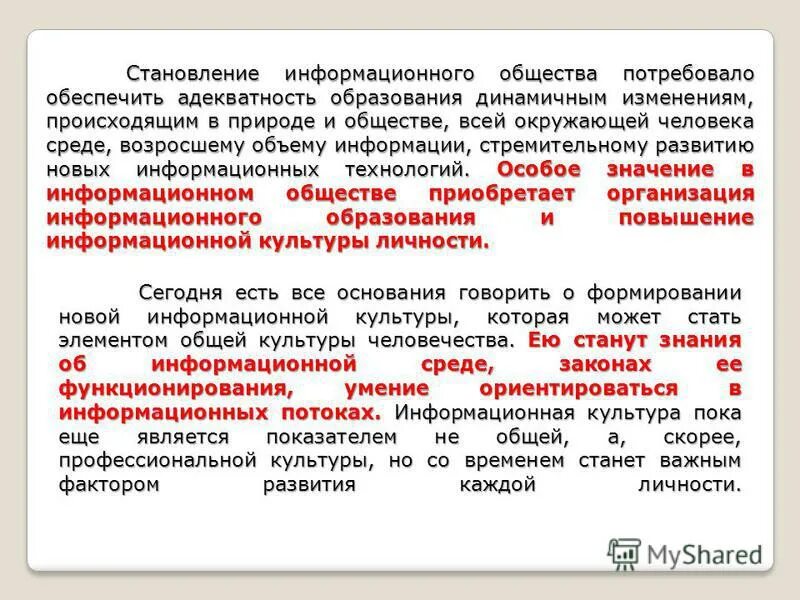 Становление информационного общества потребовало обеспечить адекватность образования динамичным изменениям, происходящим в природе и обществе, всей окружающей человека среде, возросшему объему информации, стремительному развитию новых информационных технологий. Особое значение в информационном обществе приобретает организация информационного образования и повышение информационной культуры личности.

Сегодня есть все основания говорить о формировании новой информационной культуры, которая может стать элементом общей культуры человечества. Ею станут знания об информационной среде, законах ее функционирования, умение ориентироваться в информационных потоках. Информационная культура пока еще является показателем не общей, а, скорее, профессиональной культуры, но со временем станет важным фактором развития каждой личности.

MyShared